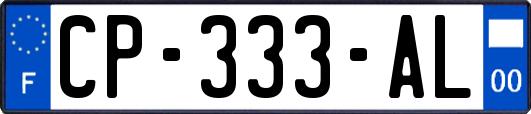 F
CP-333-AL
00